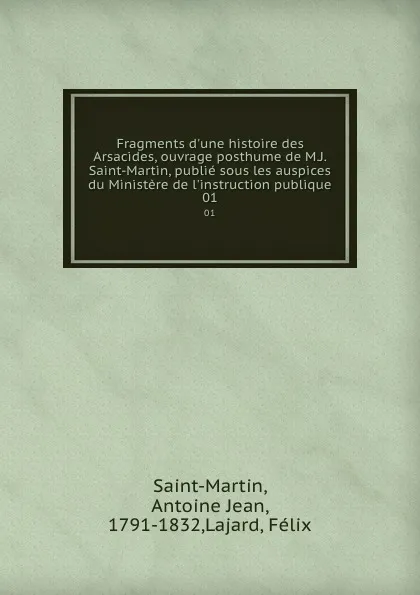 Fragments d'une histoire des Arsacides, ouvrage posthume de MJ. Saint-Martin, publié sous les auspices du Ministère de l'instruction publique 01

01

Saint-Martin, Antoine Jean, 1791-1832,Lajard, Félix